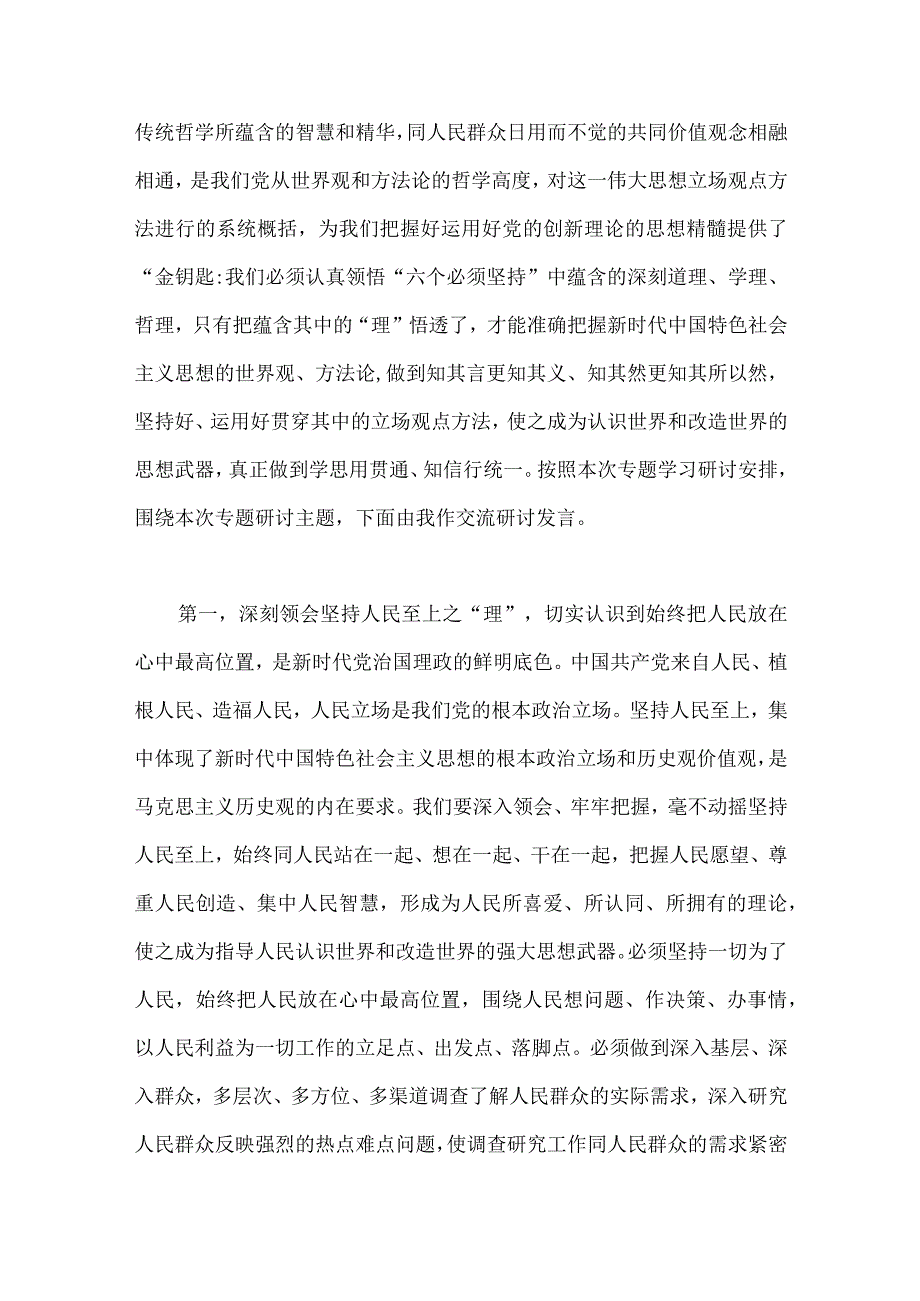 传统哲学所蕴含的智慧和精华，同人民群众日用而不觉的共同价值观念相融相通，是我们党从世界观和方法论的哲学高度，对这一伟大思想立场观点方法进行的系统概括，为我们把握好运用好党的创新理论的思想精髓提供了“金钥匙:我们必须认真领悟“六个必须坚持”中蕴含的深刻道理、学理、哲理，只有把蕴含其中的“理”悟透了，才能准确把握新时代中国特色社会主义思想的世界观、方法论，做到知其言更知其义、知其然更知其所以然，坚持好、运用好贯穿其中的立场观点方法，使之成为认识世界和改造世界的思想武器，真正做到学思用贯通、知信行统一。按照本次专题学习研讨安排，围绕本次专题研讨主题，下面由我作交流研讨发言。

第一，深刻领会坚持人民至上之“理”，切实认识到始终把人民放在心中最高位置，是新时代党治国理政的鲜明底色。中国共产党来自人民、植根人民、造福人民，人民立场是我们党的根本政治立场。坚持人民至上，集中体现了新时代中国特色社会主义思想的根本政治立场和历史观价值观，是马克思主义历史观的内在要求。我们要深入领会、牢牢把握，毫不动摇坚持人民至上，始终同人民站在一起、想在一起、干在一起，把握人民愿望、尊重人民创造、集中人民智慧，形成为人民所喜爱、所认同、所拥有的理论，使之成为指导人民认识世界和改造世界的强大思想武器。必须坚持一切为了人民，始终把人民放在心中最高位置，围绕人民想问题、作决策、办事情，以人民利益为一切工作的立足点、出发点、落脚点。必须做到深入基层、深入群众，多层次、多方位、多渠道调查了解人民群众的实际需求，深入研究人民群众反映强烈的热点难点问题，使调查研究工作同人民群众的需求紧密